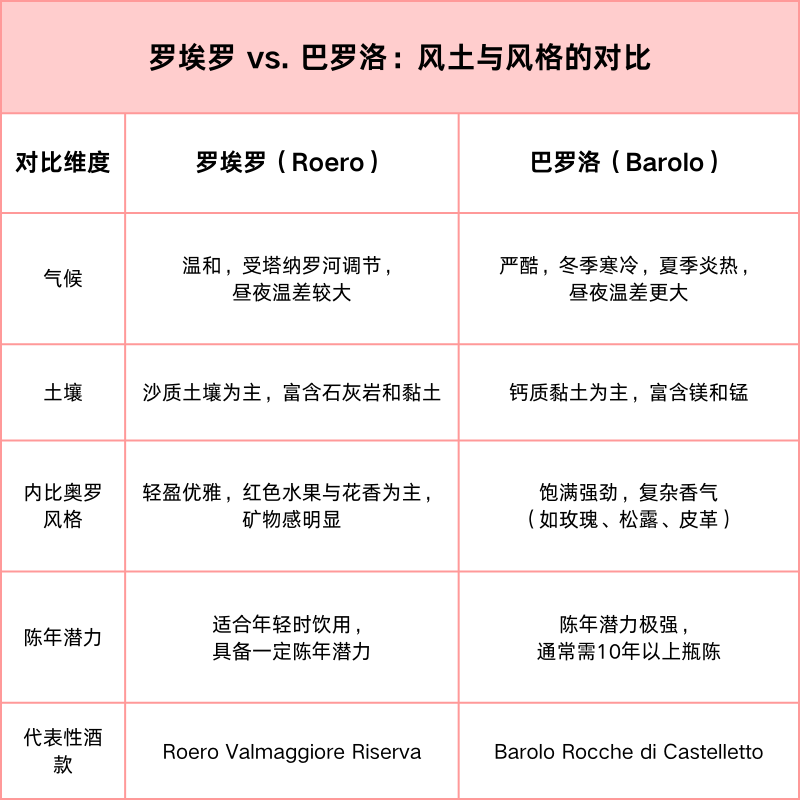 罗埃罗 vs. 巴罗洛：风土与风格的对比

| 对比维度 | 罗埃罗（Roero） | 巴罗洛（Barolo） |
|---|---|---|
| 气候 | 温和，受塔纳罗河调节，昼夜温差较大 | 严酷，冬季寒冷，夏季炎热，昼夜温差更大 |
| 土壤 | 沙质土壤为主，富含石灰岩和黏土 | 钙质黏土为主，富含镁和锰 |
| 内比奥罗风格 | 轻盈优雅，红色水果与花香为主，矿物感明显 | 饱满强劲，复杂香气（如玫瑰、松露、皮革） |
| 陈年潜力 | 适合年轻时饮用，具备一定陈年潜力 | 陈年潜力极强，通常需10年以上瓶陈 |
| 代表性酒款 | Roero Valmaggiore Riserva | Barolo Rocche di Castelletto |